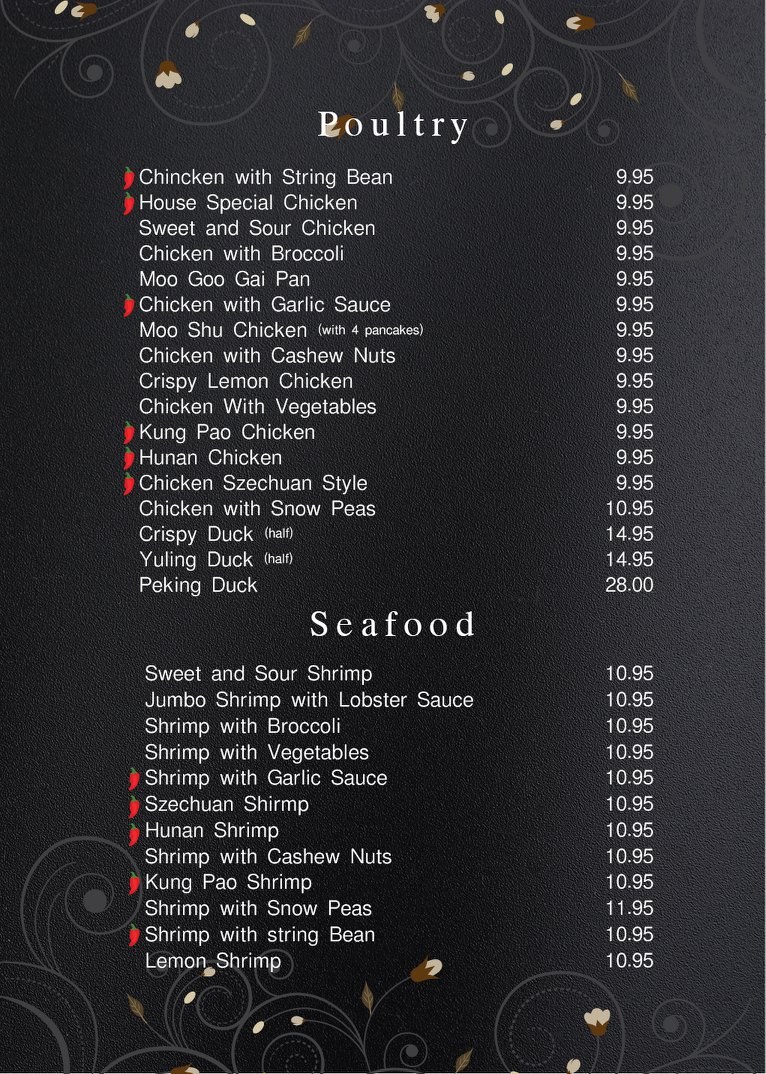 Poultry

Chincken with String Bean 9.95
House Special Chicken 9.95
Sweet and Sour Chicken 9.95
Chicken with Broccoli 9.95
Moo Goo Gai Pan 9.95
Chicken with Garlic Sauce 9.95
Moo Shu Chicken (with 4 pancakes) 9.95
Chicken with Cashew Nuts 9.95
Crispy Lemon Chicken 9.95
Chicken With Vegetables 9.95
Kung Pao Chicken 9.95
Hunan Chicken 9.95
Chicken Szechuan Style 9.95
Chicken with Snow Peas 10.95
Crispy Duck (half) 14.95
Yuling Duck (half) 14.95
Peking Duck 28.00

Seafood

Sweet and Sour Shrimp 10.95
Jumbo Shrimp with Lobster Sauce 10.95
Shrimp with Broccoli 10.95
Shrimp with Vegetables 10.95
Shrimp with Garlic Sauce 10.95
Szechuan Shirmp 10.95
Hunan Shrimp 10.95
Shrimp with Cashew Nuts 10.95
Kung Pao Shrimp 10.95
Shrimp with Snow Peas 11.95
Shrimp with string Bean 10.95
Lemon Shrimp 10.95